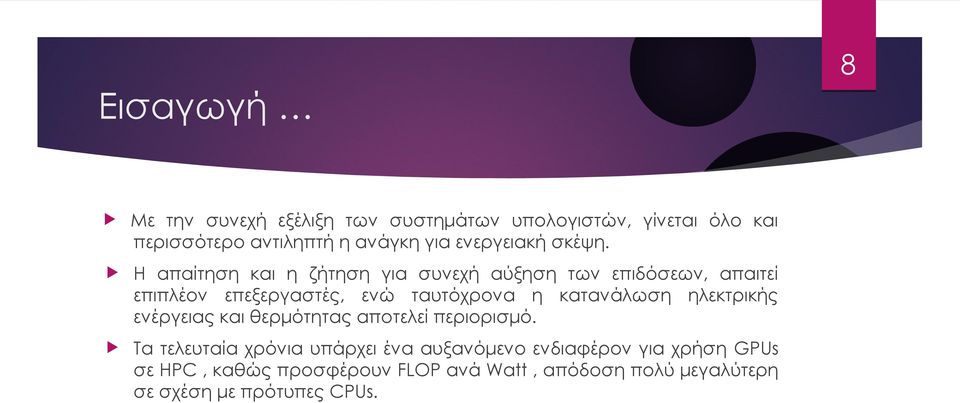 8

Εισαγωγή …

Με την συνεχή εξέλιξη των συστημάτων υπολογιστών, γίνεται όλο και περισσότερο αντιληπτή η ανάγκη για ενεργειακή σκέψη.

Η απαίτηση και η ζήτηση για συνεχή αύξηση των επιδόσεων, απαιτεί επιπλέον επεξεργαστές, ενώ ταυτόχρονα η κατανάλωση ηλεκτρικής ενέργειας και θερμότητας αποτελεί περιορισμό.

Τα τελευταία χρόνια υπάρχει ένα αυξανόμενο ενδιαφέρον για χρήση GPUs σε HPC , καθώς προσφέρουν FLOP ανά Watt , απόδοση πολύ μεγαλύτερη σε σχέση με πρότυπες CPUs.